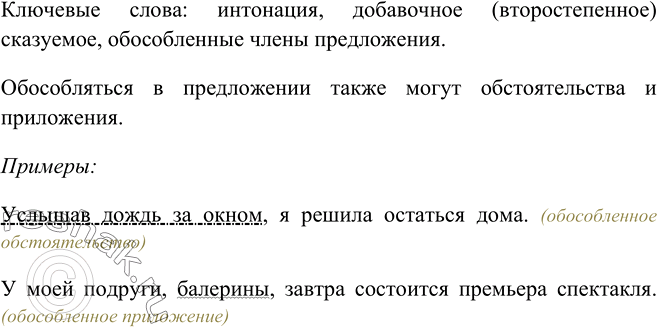 Ключевые слова: интонация, добавочное (второстепенное) сказуемое, обособленные члены предложения.

Обособляться в предложении также могут обстоятельства и приложения.

Примеры:

Услышав дождь за окном, я решила остаться дома. (обособленное обстоятельство)

У моей подруги, балерины, завтра состоится премьера спектакля. (обособленное приложение)

©reshak.ru